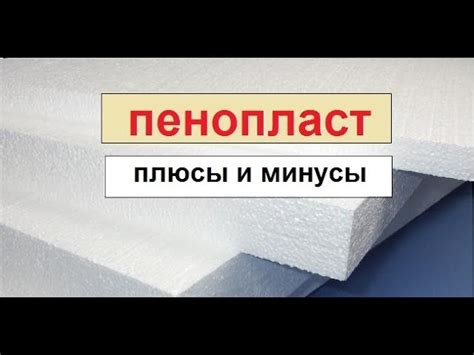 пенопласт

плюсы и минусы